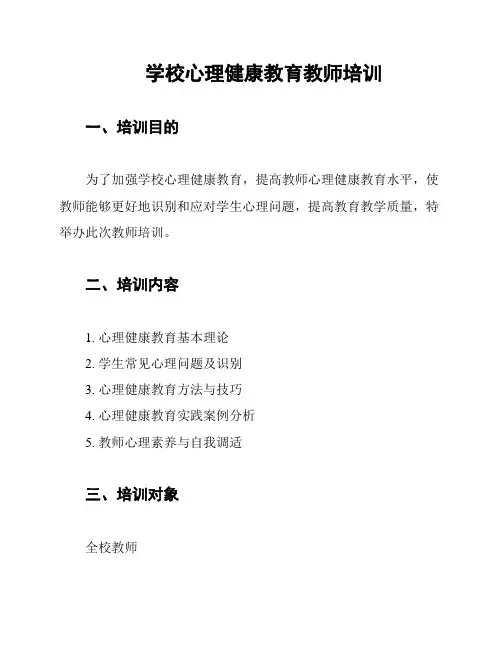 学校心理健康教育教师培训

一、培训目的

为了加强学校心理健康教育，提高教师心理健康教育水平，使教师能够更好地识别和应对学生心理问题，提高教育教学质量，特举办此次教师培训。

二、培训内容

1. 心理健康教育基本理论
2. 学生常见心理问题及识别
3. 心理健康教育方法与技巧
4. 心理健康教育实践案例分析
5. 教师心理素养与自我调适

三、培训对象

全校教师